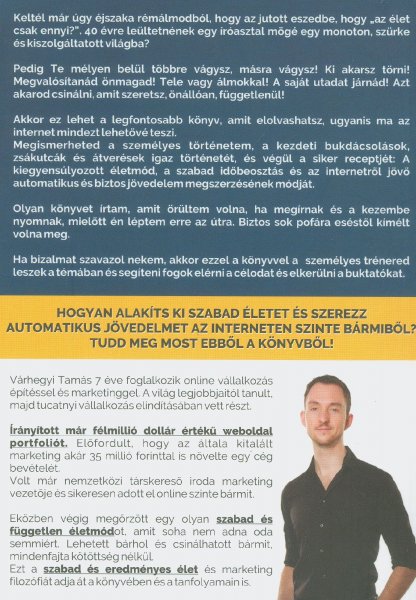 Keltél már úgy éjszaka rémálmodból, hogy az jutott eszedbe, hogy „az élet csak ennyi?". 40 évre leültetnének egy íróasztal mögé egy monoton, szürke és kiszolgáltatott világba?

Pedig Te mélyen belül többre vágysz, másra vágysz! Ki akarsz törni! Megvalósítanád önmagad! Tele vagy álmokkal! A saját utadat járnád! Azt akarod csinálni, amit szeretsz, önállóan, függetlenül!

Akkor ez lehet a legfontosabb könyv, amit elolvashatsz, ugyanis ma az internet mindezt lehetővé teszi.
Megismerheted a személyes történetem, a kezdeti bukdácsolások, zsákutcák és átverések igaz történetét, és végül a siker receptjét: A kiegyensúlyozott életmód, a szabad időbeosztás és az internetről jövő automatikus és biztos jövedelem megszerzésének módját.

Olyan könyvet írtam, amit örültem volna, ha megírnak és a kezembe nyomnak, mielőtt én léptem erre az útra. Biztos sok pofára eséstől kímélt volna meg.

Ha bizalmat szavazol nekem, akkor ezzel a könyvvel a személyes trénered leszek a témában és segíteni fogok elérni a célodat és elkerülni a buktatókat.

HOGYAN ALAKÍTS KI SZABAD ÉLETET ÉS SZEREZZ AUTOMATIKUS JÖVEDELMET AZ INTERNETEN SZINTE BÁRMIBŐL? TUDD MEG MOST EBBŐL A KÖNYVBŐL!

Várhegyi Tamás 7 éve foglalkozik online vállalkozás építéssel és marketinggel. A világ legjobbjaitól tanult, majd tucatnyi vállalkozás elindításában vett részt.

Irányított már félmillió dollár értékű weboldal portfoliót. Előfordult, hogy az általa kitalált marketing akár 35 millió forinttal is növelte egy cég bevételét.
Volt már nemzetközi társkereső iroda marketing vezetője és sikeresen adott el online szinte bármit.

Eközben végig megőrzött egy olyan szabad és független életmódot, amit soha nem adna oda semmiért. Lehetett bárhol és csinálhatott bármit, mindenfajta kötöttség nélkül.
Ezt a szabad és eredményes élet és marketing filozófiát adja át a könyvében és a tanfolyamain is.